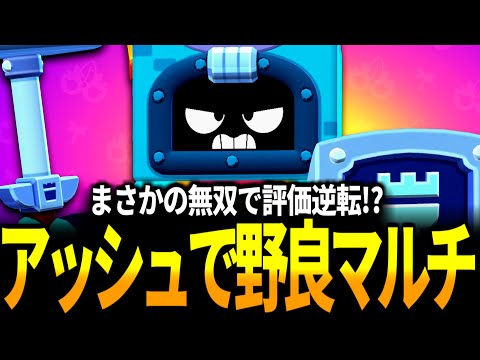 まさかの無双で評価逆転!?
アッシュで野良マルチ